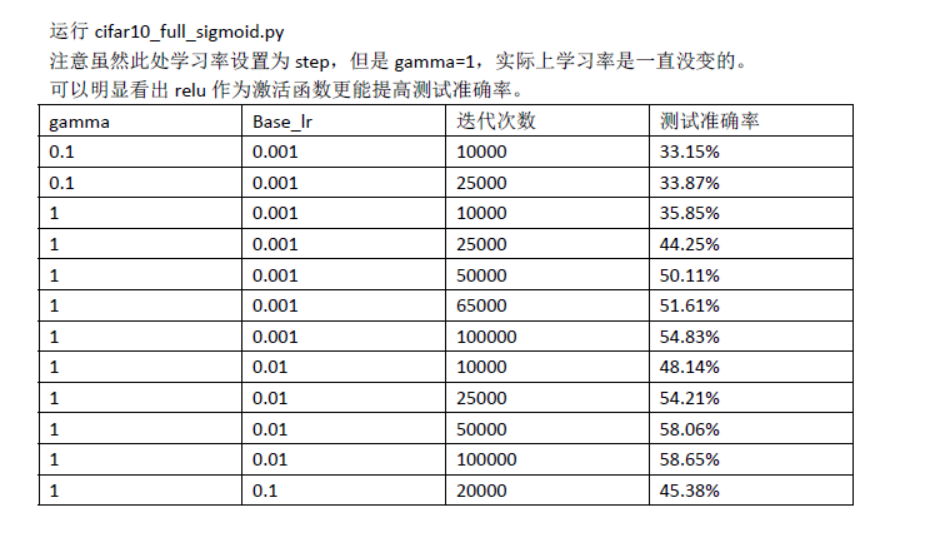 运行 cifar10_full_sigmoid.py
注意虽然此处学习率设置为 step，但是 gamma=1，实际上学习率是一直没变的。
可以明显看出 relu 作为激活函数更能提高测试准确率。

| gamma | Base_lr | 迭代次数 | 测试准确率 |
|---|---|---|---|
| 0.1 | 0.001 | 10000 | 33.15% |
| 0.1 | 0.001 | 25000 | 33.87% |
| 1 | 0.001 | 10000 | 35.85% |
| 1 | 0.001 | 25000 | 44.25% |
| 1 | 0.001 | 50000 | 50.11% |
| 1 | 0.001 | 65000 | 51.61% |
| 1 | 0.001 | 100000 | 54.83% |
| 1 | 0.01 | 10000 | 48.14% |
| 1 | 0.01 | 25000 | 54.21% |
| 1 | 0.01 | 50000 | 58.06% |
| 1 | 0.01 | 100000 | 58.65% |
| 1 | 0.1 | 20000 | 45.38% |